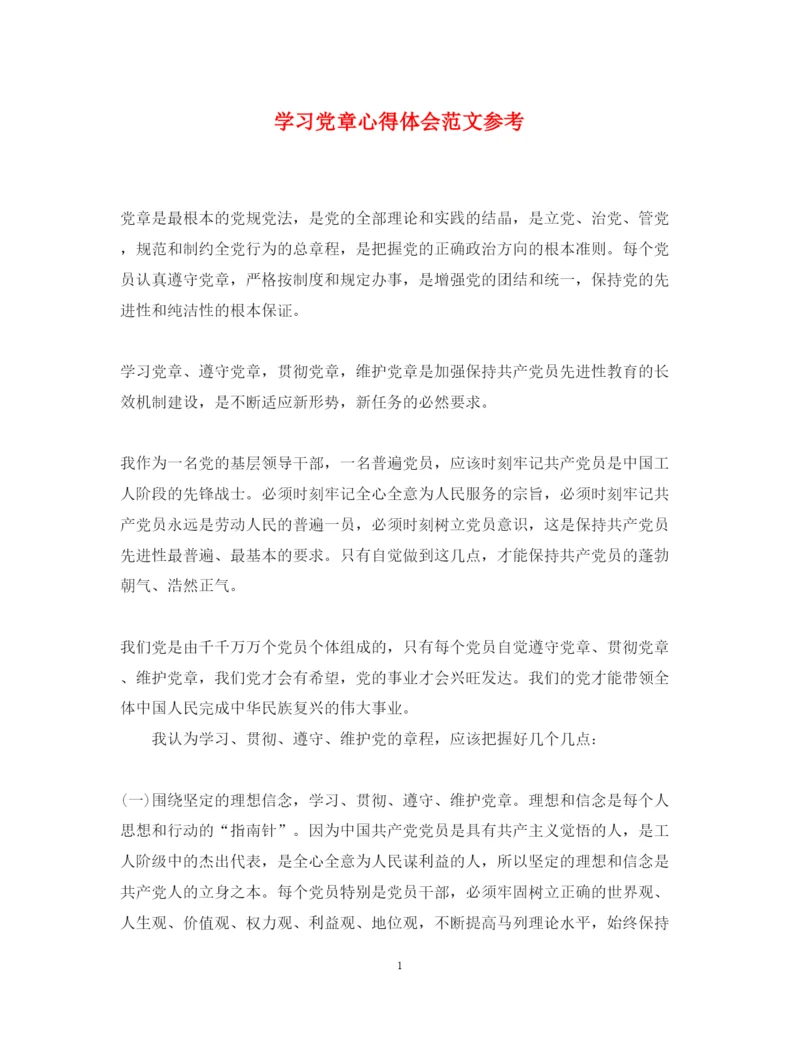 学习党章心得体会范文参考

党章是最根本的党规党法，是党的全部理论和实践的结晶，是立党、治党、管党，规范和制约全党行为的总章程，是把握党的正确政治方向的根本准则。每个党员认真遵守党章，严格按制度和规定办事，是增强党的团结和统一，保持党的先进性和纯洁性的根本保证。

学习党章、遵守党章，贯彻党章，维护党章是加强保持共产党员先进性教育的长效机制建设，是不断适应新形势，新任务的必然要求。

我作为一名党的基层领导干部，一名普遍党员，应该时刻牢记共产党员是中国工人阶段的先锋战士。必须时刻牢记全心全意为人民服务的宗旨，必须时刻牢记共产党员永远是劳动人民的普遍一员，必须时刻树立党员意识，这是保持共产党员先进性最普遍、最基本的要求。只有自觉做到这几点，才能保持共产党员的蓬勃朝气、浩然正气。

我们党是由千千万万个党员个体组成的，只有每个党员自觉遵守党章、贯彻党章、维护党章，我们党才会有希望，党的事业才会兴旺发达。我们的党才能带领全体中国人民完成中华民族复兴的伟大事业。

我认为学习、贯彻、遵守、维护党的章程，应该把握好几个几点：

(一)围绕坚定的理想信念，学习、贯彻、遵守、维护党章。理想和信念是每个人思想和行动的“指南针”。因为中国共产党党员是具有共产主义觉悟的人，是工人阶级中的杰出代表，是全心全意为人民谋利益的人，所以坚定的理想和信念是共产党人的立身之本。每个党员特别是党员干部，必须牢固树立正确的世界观、人生观、价值观、权力观、利益观、地位观，不断提高马列理论水平，始终保持

1